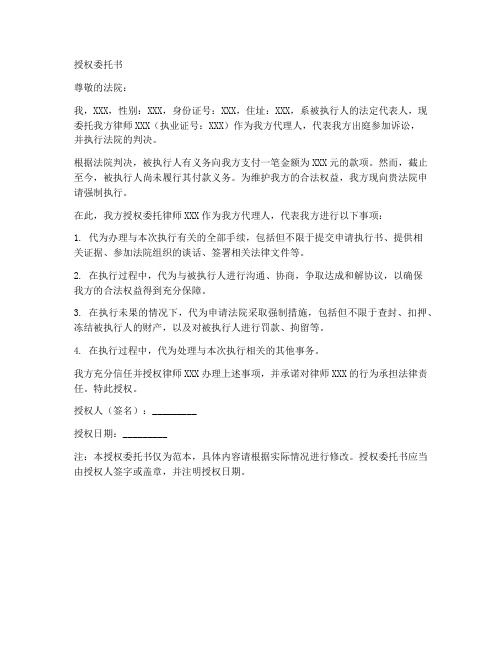 授权委托书

尊敬的法院：

我，XXX，性别：XXX，身份证号：XXX，住址：XXX，系被执行人的法定代表人，现委托我方律师XXX（执业证号：XXX）作为我方代理人，代表我方出庭参加诉讼，并执行法院的判决。

根据法院判决，被执行人有义务向我方支付一笔金额为XXX元的款项。然而，截止至今，被执行人尚未履行其付款义务。为维护我方的合法权益，我方现向贵法院申请强制执行。

在此，我方授权委托律师XXX作为我方代理人，代表我方进行以下事项：

1. 代为办理与本次执行有关的全部手续，包括但不限于提交申请执行书、提供相关证据、参加法院组织的谈话、签署相关法律文件等。

2. 在执行过程中，代为与被执行人进行沟通、协商，争取达成和解协议，以确保我方的合法权益得到充分保障。

3. 在执行未果的情况下，代为申请法院采取强制措施，包括但不限于查封、扣押、冻结被执行人的财产，以及对被执行人进行罚款、拘留等。

4. 在执行过程中，代为处理与本次执行相关的其他事务。

我方充分信任并授权律师XXX办理上述事项，并承诺对律师XXX的行为承担法律责任。特此授权。

授权人（签名）：__________

授权日期：__________

注：本授权委托书仅为范本，具体内容请根据实际情况进行修改。授权委托书应当由授权人签字或盖章，并注明授权日期。